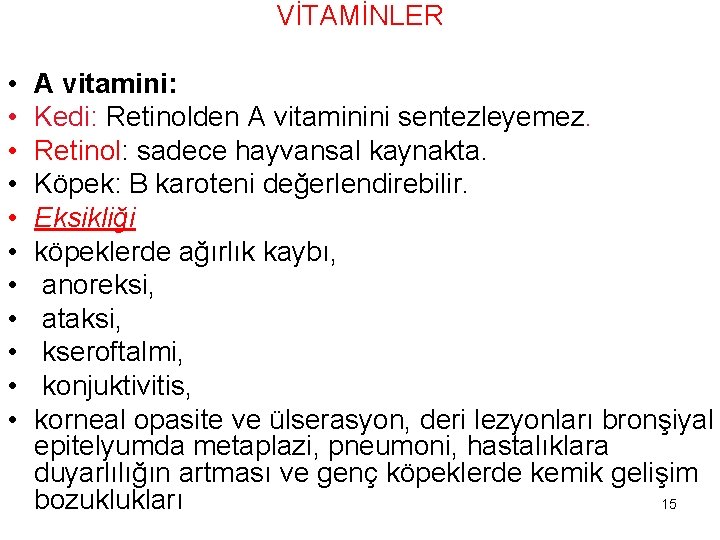 VİTAMİNLER

• A vitamini:
• Kedi: Retinolden A vitaminini sentezleyemez.
• Retinol: sadece hayvansal kaynakta.
• Köpek: B karoteni değerlendirebilir.
• Eksikliği
• köpeklerde ağırlık kaybı,
• anoreksi,
• ataksi,
• kseroftalmi,
• konjuktivitis,
• korneal opasite ve ülserasyon, deri lezyonları bronşiyal epitelyumda metaplazi, pneumoni, hastalıklara duyarlılığın artması ve genç köpeklerde kemik gelişim bozuklukları

15